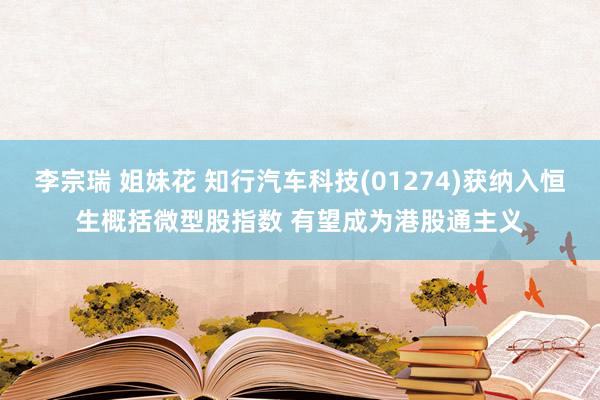 李宗瑞 姐妹花 知行汽车科技(01274)获纳入恒生概括微型股指数 有望成为港股通主义